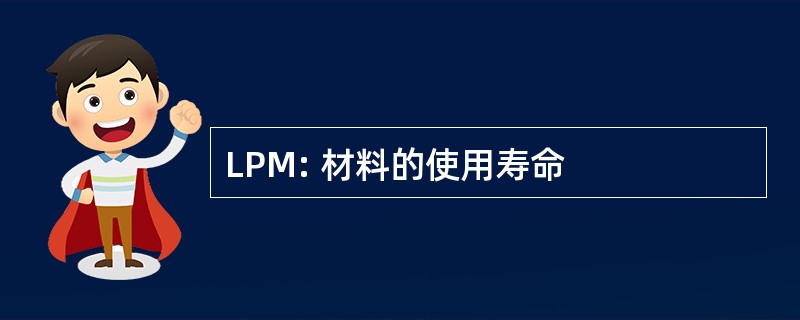 LPM: 材料的使用寿命